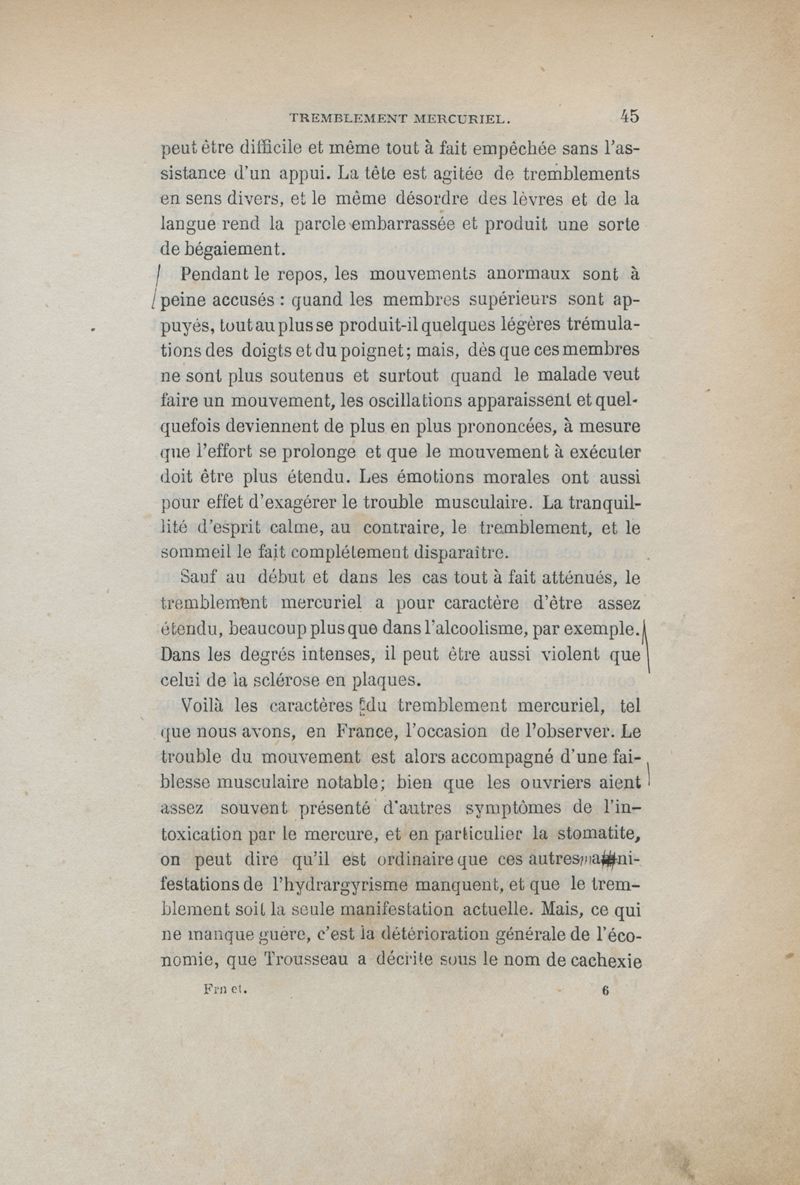 TREMBLEMENT MERCURIEL. 45

peut être difficile et même tout à fait empêchée sans l'assistance d'un appui. La tête est agitée de tremblements en sens divers, et le même désordre des lèvres et de la langue rend la parole embarrassée et produit une sorte de bégaiement.

Pendant le repos, les mouvements anormaux sont à peine accusés : quand les membres supérieurs sont appuyés, tout au plus se produit-il quelques légères trémulations des doigts et du poignet; mais, dès que ces membres ne sont plus soutenus et surtout quand le malade veut faire un mouvement, les oscillations apparaissent et quelquefois deviennent de plus en plus prononcées, à mesure que l'effort se prolonge et que le mouvement à exécuter doit être plus étendu. Les émotions morales ont aussi pour effet d'exagérer le trouble musculaire. La tranquillité d'esprit calme, au contraire, le tremblement, et le sommeil le fait complétement disparaître.

Sauf au début et dans les cas tout à fait atténués, le tremblement mercuriel a pour caractère d'être assez étendu, beaucoup plus que dans l'alcoolisme, par exemple. Dans les degrés intenses, il peut être aussi violent que celui de la sclérose en plaques.

Voilà les caractères du tremblement mercuriel, tel que nous avons, en France, l'occasion de l'observer. Le trouble du mouvement est alors accompagné d'une faiblesse musculaire notable; bien que les ouvriers aient assez souvent présenté d'autres symptômes de l'intoxication par le mercure, et en particulier la stomatite, on peut dire qu'il est ordinaire que ces autres manifestations de l'hydrargyrisme manquent, et que le tremblement soit la seule manifestation actuelle. Mais, ce qui ne manque guère, c'est la détérioration générale de l'économie, que Trousseau a décrite sous le nom de cachexie

Frn et. 6